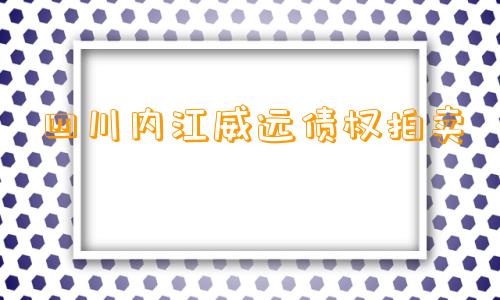 四川内江威远债权拍卖